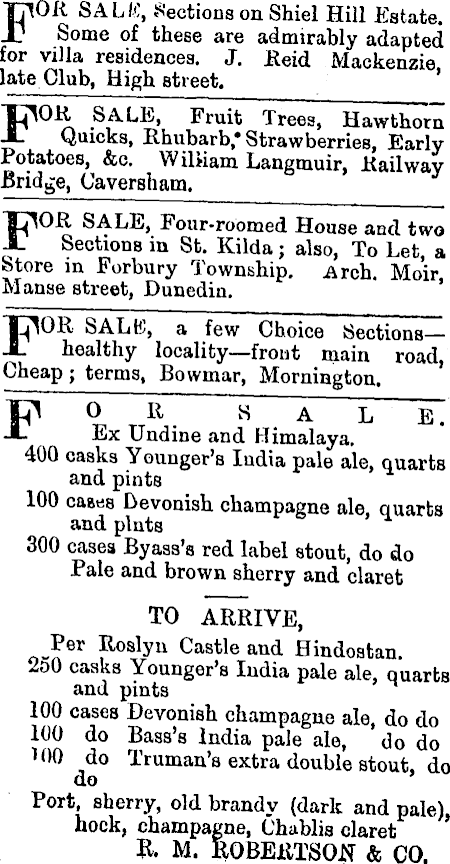 FOR SALE, Sections on Shiel Hill Estate. Some of these are admirably adapted for villa residences. J. Reid Mackenzie, late Club, High street.

FOR SALE, Fruit Trees, Hawthorn Quicks, Rhubarb, Strawberries, Early Potatoes, &c. William Langmuir, Railway Bridge, Caversham.

FOR SALE, Four-roomed House and two Sections in St. Kilda; also, To Let, a Store in Forbury Township. Arch. Moir, Manse street, Dunedin.

FOR SALE, a few Choice Sections—healthy locality—front main road, Cheap; terms, Bowmar, Mornington.

FOR SALE.

Ex Undine and Himalaya.

400 casks Younger's India pale ale, quarts and pints

100 cases Devonish champagne ale, quarts and pints

300 cases Byass's red label stout, do do

Pale and brown sherry and claret

TO ARRIVE,

Per Roslyn Castle and Hindostan.

250 casks Younger's India pale ale, quarts and pints

100 cases Devonish champagne ale, do do

100 do Bass's India pale ale, do do

100 do Truman's extra double stout, do do

Port, sherry, old brandy (dark and pale), hock, champagne, Chablis claret

R. M. ROBERTSON & CO.